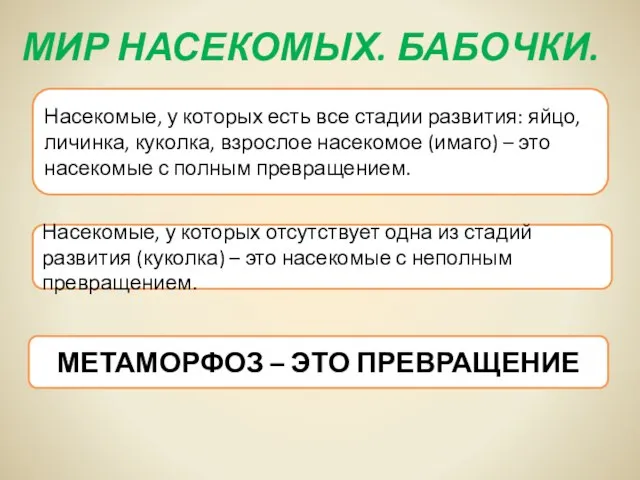 МИР НАСЕКОМЫХ. БАБОЧКИ.

Насекомые, у которых есть все стадии развития: яйцо, личинка, куколка, взрослое насекомое (имаго) – это насекомые с полным превращением.

Насекомые, у которых отсутствует одна из стадий развития (куколка) – это насекомые с неполным превращением.

МЕТАМОРФОЗ – ЭТО ПРЕВРАЩЕНИЕ